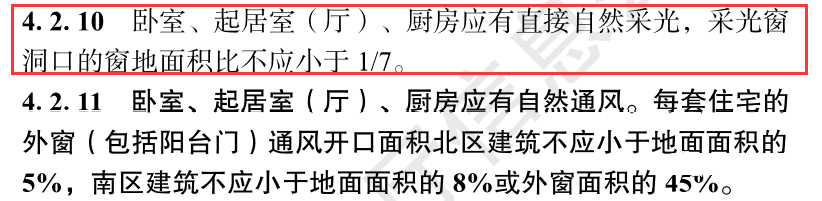 4. 2. 10　卧室、起居室（厅）、厨房应有直接自然采光，采光窗洞口的窗地面积比不应小于 1/7。

4. 2. 11　卧室、起居室（厅）、厨房应有自然通风。每套住宅的外窗（包括阳台门）通风开口面积北区建筑不应小于地面面积的 5%，南区建筑不应小于地面面积的 8%或外窗面积的 45%。